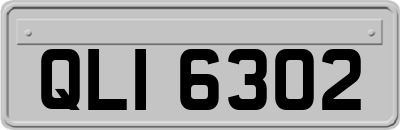 QLI 6302